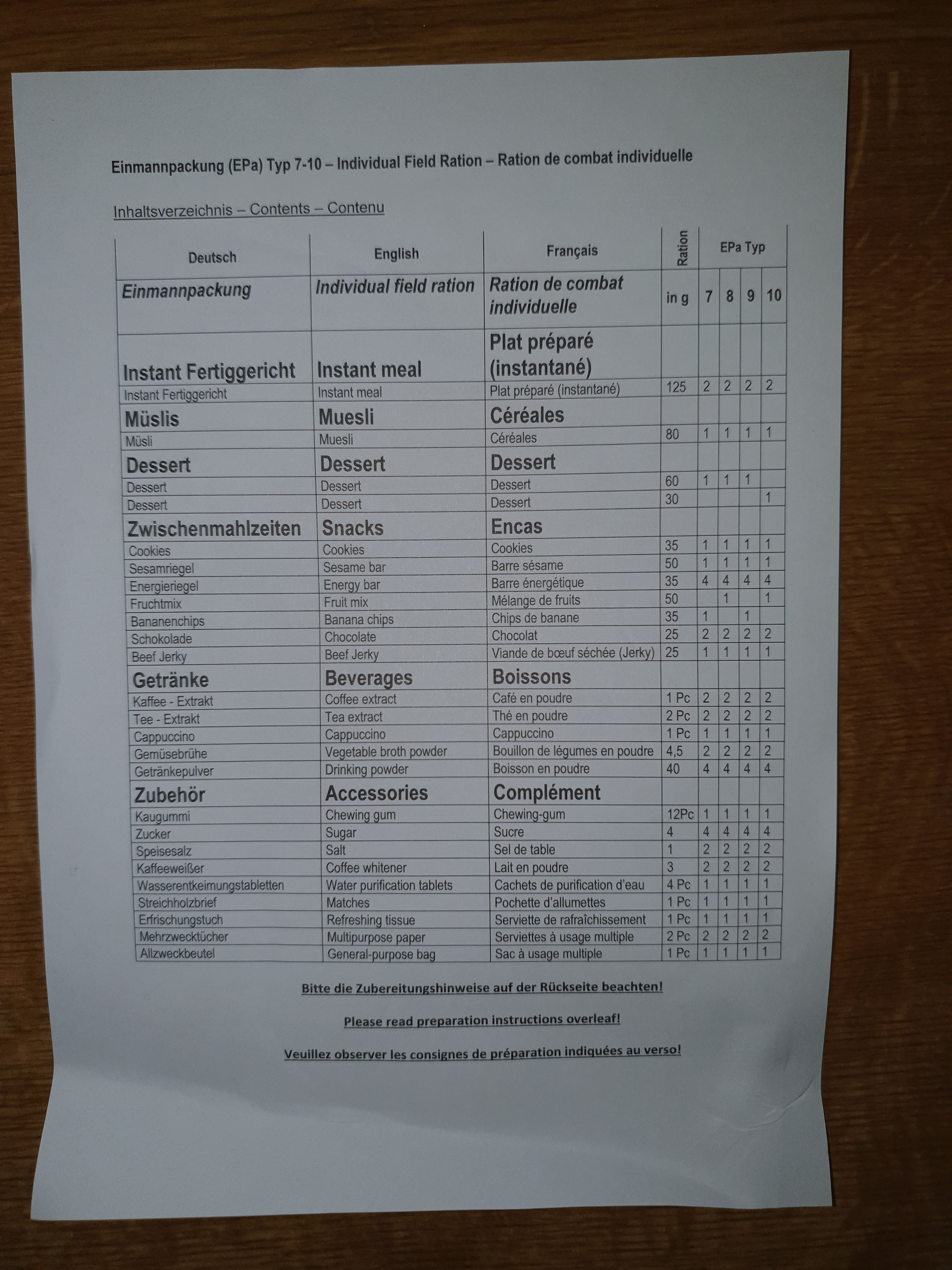 Einmannpackung (EPa) Typ 7-10 – Individual Field Ration – Ration de combat individuelle

Inhaltsverzeichnis – Contents – Contenu

| Deutsch | English | Français | Ration | EPa Typ | | | |
|---|---|---|---|---|---|---|---|
| Einmannpackung | Individual field ration | Ration de combat individuelle | in g | 7 | 8 | 9 | 10 |
| Instant Fertiggericht | Instant meal | Plat préparé (instantané) | | | | | |
| Instant Fertiggericht | Instant meal | Plat préparé (instantané) | 125 | 2 | 2 | 2 | 2 |
| Müslis | Muesli | Céréales | | | | | |
| Müsli | Muesli | Céréales | 80 | 1 | 1 | 1 | 1 |
| Dessert | Dessert | Dessert | | | | | |
| Dessert | Dessert | Dessert | 60 | 1 | 1 | 1 | |
| Dessert | Dessert | Dessert | 30 | | | | 1 |
| Zwischenmahlzeiten | Snacks | Encas | | | | | |
| Cookies | Cookies | Cookies | 35 | 1 | 1 | 1 | 1 |
| Sesamriegel | Sesame bar | Barre sésame | 50 | 1 | 1 | 1 | 1 |
| Energieriegel | Energy bar | Barre énergétique | 35 | 4 | 4 | 4 | 4 |
| Fruchtmix | Fruit mix | Mélange de fruits | 50 | | 1 | | 1 |
| Bananenchips | Banana chips | Chips de banane | 35 | 1 | | 1 | |
| Schokolade | Chocolate | Chocolat | 25 | 2 | 2 | 2 | 2 |
| Beef Jerky | Beef Jerky | Viande de bœuf séchée (Jerky) | 25 | 1 | 1 | 1 | 1 |
| Getränke | Beverages | Boissons | | | | | |
| Kaffee - Extrakt | Coffee extract | Café en poudre | 1 Pc | 2 | 2 | 2 | 2 |
| Tee - Extrakt | Tea extract | Thé en poudre | 2 Pc | 2 | 2 | 2 | 2 |
| Cappuccino | Cappuccino | Cappuccino | 1 Pc | 1 | 1 | 1 | 1 |
| Gemüsebrühe | Vegetable broth powder | Bouillon de légumes en poudre | 4,5 | 2 | 2 | 2 | 2 |
| Getränkepulver | Drinking powder | Boisson en poudre | 40 | 4 | 4 | 4 | 4 |
| Zubehör | Accessories | Complément | | | | | |
| Kaugummi | Chewing gum | Chewing-gum | 12Pc | 1 | 1 | 1 | 1 |
| Zucker | Sugar | Sucre | 4 | 4 | 4 | 4 | 4 |
| Speisesalz | Salt | Sel de table | 1 | 2 | 2 | 2 | 2 |
| Kaffeeweißer | Coffee whitener | Lait en poudre | 3 | 2 | 2 | 2 | 2 |
| Wasserentkeimungstabletten | Water purification tablets | Cachets de purification d'eau | 4 Pc | 1 | 1 | 1 | 1 |
| Streichholzbrief | Matches | Pochette d'allumettes | 1 Pc | 1 | 1 | 1 | 1 |
| Erfrischungstuch | Refreshing tissue | Serviette de rafraîchissement | 1 Pc | 1 | 1 | 1 | 1 |
| Mehrzwecktücher | Multipurpose paper | Serviettes à usage multiple | 2 Pc | 2 | 2 | 2 | 2 |
| Allzweckbeutel | General-purpose bag | Sac à usage multiple | 1 Pc | 1 | 1 | 1 | 1 |

Bitte die Zubereitungshinweise auf der Rückseite beachten!

Please read preparation instructions overleaf!

Veuillez observer les consignes de préparation indiquées au verso!